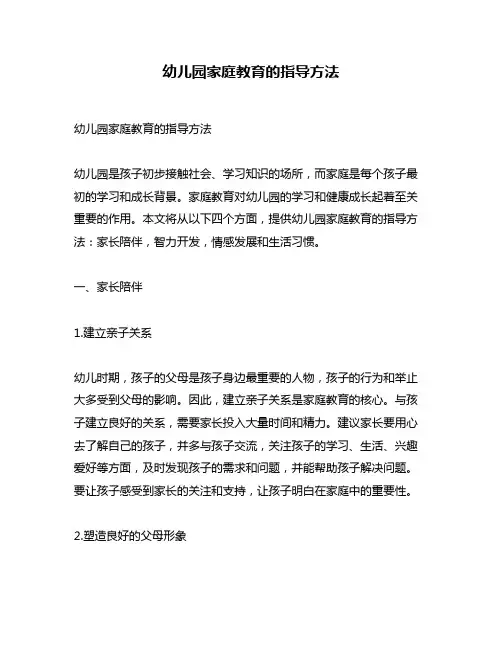 幼儿园家庭教育的指导方法

幼儿园家庭教育的指导方法

幼儿园是孩子初步接触社会、学习知识的场所，而家庭是每个孩子最初的学习和成长背景。家庭教育对幼儿园的学习和健康成长起着至关重要的作用。本文将从以下四个方面，提供幼儿园家庭教育的指导方法：家长陪伴，智力开发，情感发展和生活习惯。

一、家长陪伴

1.建立亲子关系

幼儿时期，孩子的父母是孩子身边最重要的人物，孩子的行为和举止大多受到父母的影响。因此，建立亲子关系是家庭教育的核心。与孩子建立良好的关系，需要家长投入大量时间和精力。建议家长要用心去了解自己的孩子，并多与孩子交流，关注孩子的学习、生活、兴趣爱好等方面，及时发现孩子的需求和问题，并能帮助孩子解决问题。要让孩子感受到家长的关注和支持，让孩子明白在家庭中的重要性。

2.塑造良好的父母形象